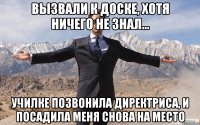 ВЫЗВАЛИ К ДОСКЕ, ХОТЯ НИЧЕГО НЕ ЗНАЛ...

УЧИЛКЕ ПОЗВОНИЛА ДИРЕКТРИСА, И ПОСАДИЛА МЕНЯ СНОВА НА МЕСТО